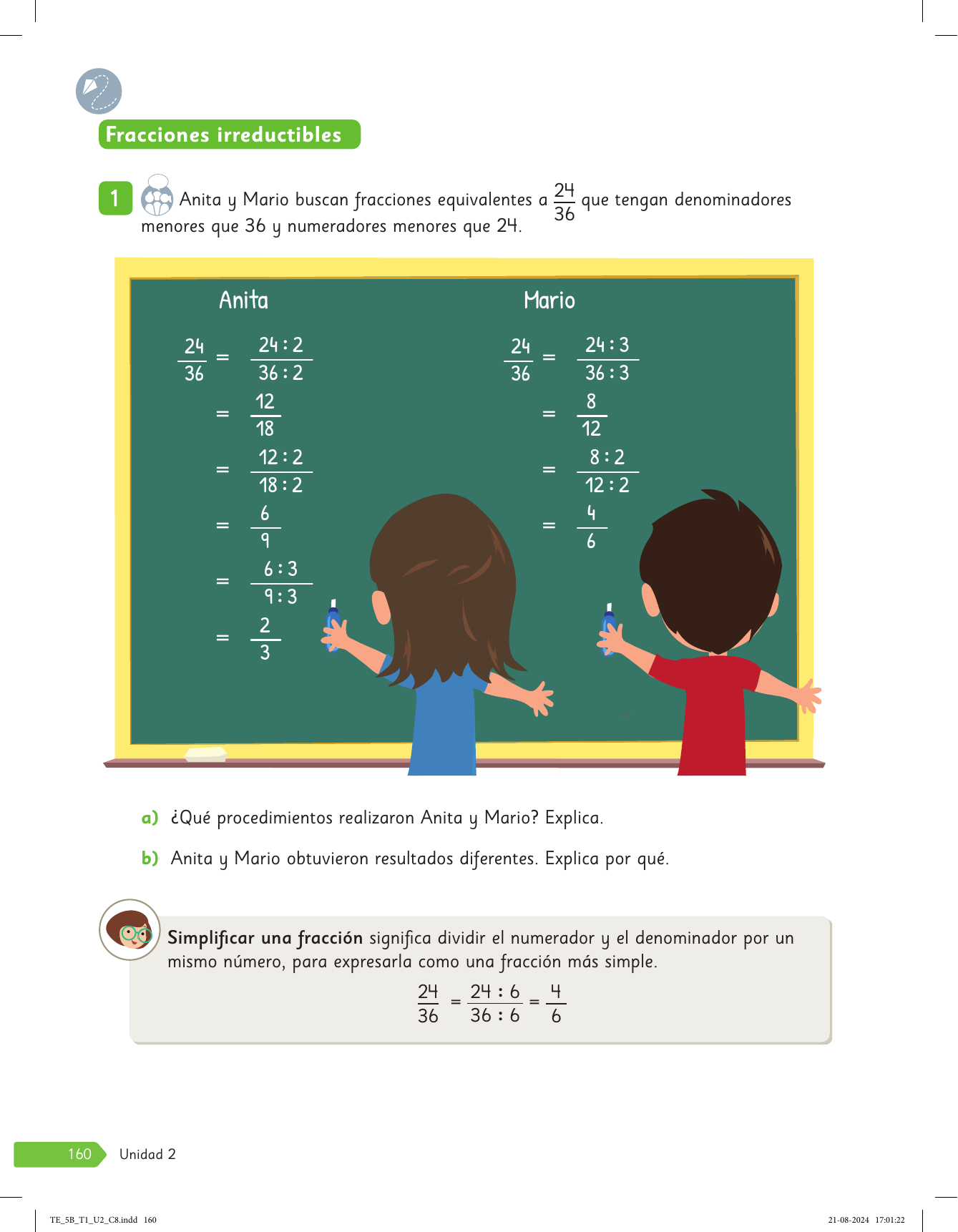 Fracciones irreductibles

1 Anita y Mario buscan fracciones equivalentes a $\frac{24}{36}$ que tengan denominadores menores que 36 y numeradores menores que 24.

Anita

$\frac{24}{36} = \frac{24:2}{36:2}$
$= \frac{12}{18}$
$= \frac{12:2}{18:2}$
$= \frac{6}{9}$
$= \frac{6:3}{9:3}$
$= \frac{2}{3}$

Mario

$\frac{24}{36} = \frac{24:3}{36:3}$
$= \frac{8}{12}$
$= \frac{8:2}{12:2}$
$= \frac{4}{6}$

a) ¿Qué procedimientos realizaron Anita y Mario? Explica.

b) Anita y Mario obtuvieron resultados diferentes. Explica por qué.

Simplificar una fracción significa dividir el numerador y el denominador por un mismo número, para expresarla como una fracción más simple.

$\frac{24}{36} = \frac{24:6}{36:6} = \frac{4}{6}$

160 Unidad 2

TE_5B_T1_U2_C8.indd 160

21-08-2024 17:01:22